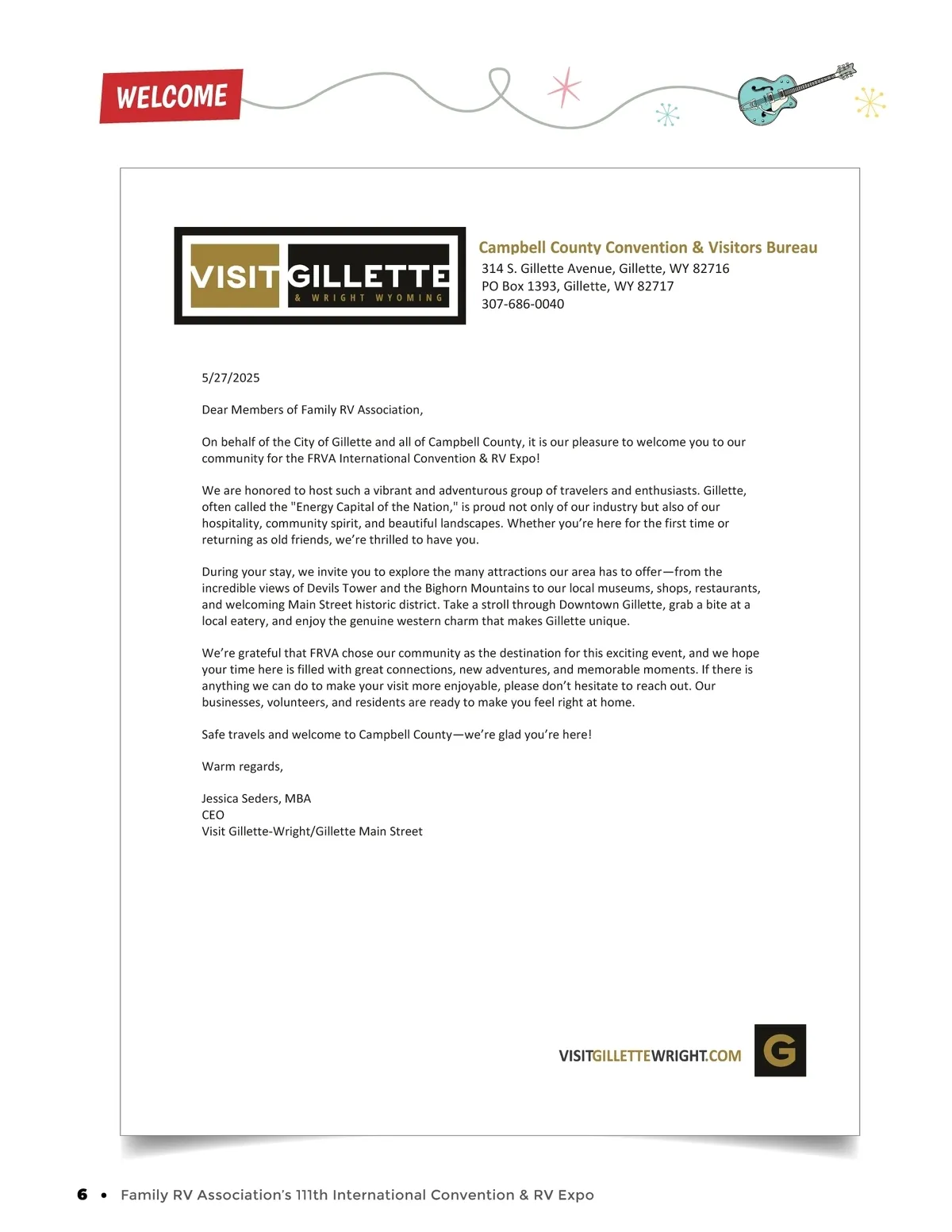 WELCOME

VISIT GILLETTE
& WRIGHT WYOMING

Campbell County Convention & Visitors Bureau
314 S. Gillette Avenue, Gillette, WY 82716
PO Box 1393, Gillette, WY 82717
307-686-0040

5/27/2025

Dear Members of Family RV Association,

On behalf of the City of Gillette and all of Campbell County, it is our pleasure to welcome you to our community for the FRVA International Convention & RV Expo!

We are honored to host such a vibrant and adventurous group of travelers and enthusiasts. Gillette, often called the "Energy Capital of the Nation," is proud not only of our industry but also of our hospitality, community spirit, and beautiful landscapes. Whether you're here for the first time or returning as old friends, we're thrilled to have you.

During your stay, we invite you to explore the many attractions our area has to offer—from the incredible views of Devils Tower and the Bighorn Mountains to our local museums, shops, restaurants, and welcoming Main Street historic district. Take a stroll through Downtown Gillette, grab a bite at a local eatery, and enjoy the genuine western charm that makes Gillette unique.

We're grateful that FRVA chose our community as the destination for this exciting event, and we hope your time here is filled with great connections, new adventures, and memorable moments. If there is anything we can do to make your visit more enjoyable, please don't hesitate to reach out. Our businesses, volunteers, and residents are ready to make you feel right at home.

Safe travels and welcome to Campbell County—we're glad you're here!

Warm regards,

Jessica Seders, MBA
CEO
Visit Gillette-Wright/Gillette Main Street

VISITGILLETTEWRIGHT.COM G

6 • Family RV Association's 111th International Convention & RV Expo